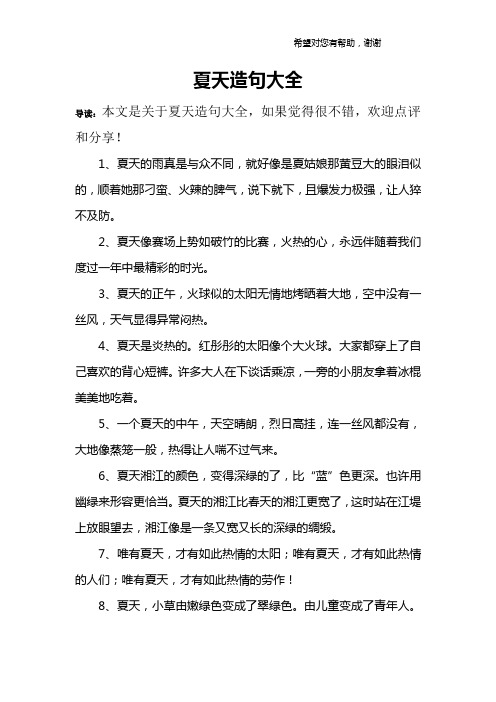 希望对您有帮助，谢谢

夏天造句大全

导读：本文是关于夏天造句大全，如果觉得很不错，欢迎点评和分享！

1、夏天的雨真是与众不同，就好像是夏姑娘那黄豆大的眼泪似的，顺着她那刁蛮、火辣的脾气，说下就下，且爆发力极强，让人猝不及防。

2、夏天像赛场上势如破竹的比赛，火热的心，永远伴随着我们度过一年中最精彩的时光。

3、夏天的正午，火球似的太阳无情地烤晒着大地，空中没有一丝风，天气显得异常闷热。

4、夏天是炎热的。红彤彤的太阳像个大火球。大家都穿上了自己喜欢的背心短裤。许多大人在下谈话乘凉，一旁的小朋友拿着冰棍美美地吃着。

5、一个夏天的中午，天空晴朗，烈日高挂，连一丝风都没有，大地像蒸笼一般，热得让人喘不过气来。

6、夏天湘江的颜色，变得深绿的了，比“蓝”色更深。也许用幽绿来形容更恰当。夏天的湘江比春天的湘江更宽了，这时站在江堤上放眼望去，湘江像是一条又宽又长的深绿的绸缎。

7、唯有夏天，才有如此热情的太阳；唯有夏天，才有如此热情的人们；唯有夏天，才有如此热情的劳作！

8、夏天，小草由嫩绿色变成了翠绿色。由儿童变成了青年人。